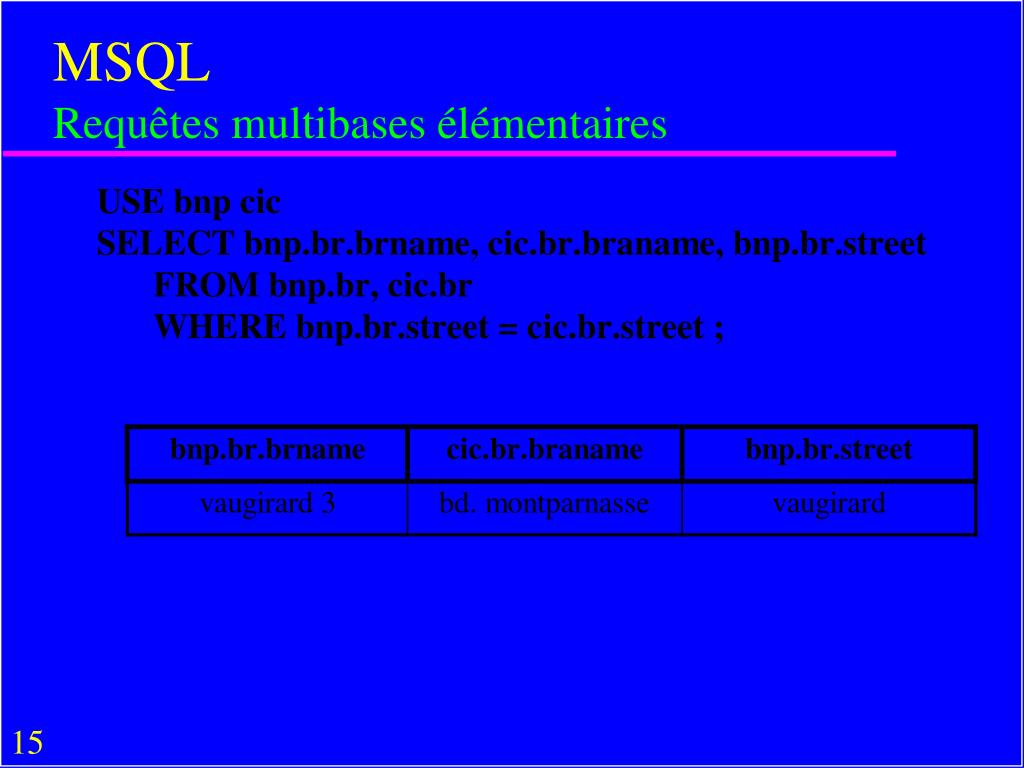 MSQL
Requêtes multibases élémentaires

USE bnp cic
SELECT bnp.br.brname, cic.br.braname, bnp.br.street
FROM bnp.br, cic.br
WHERE bnp.br.street = cic.br.street ;

| bnp.br.brname | cic.br.braname | bnp.br.street |
|---|---|---|
| vaugirard 3 | bd. montparnasse | vaugirard |

15